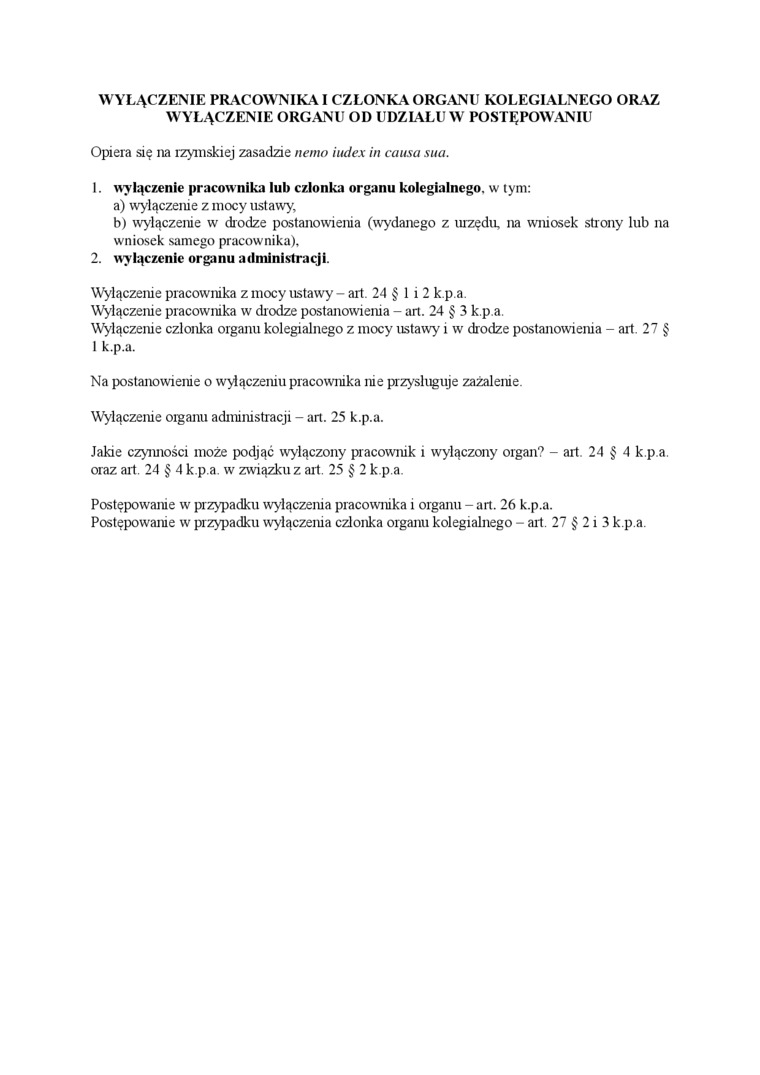 WYŁĄCZENIE PRACOWNIKA I CZŁONKA ORGANU KOLEGIALNEGO ORAZ WYŁĄCZENIE ORGANU OD UDZIAŁU W POSTĘPOWANIU

Opiera się na rzymskiej zasadzie nemo iudex in causa sua.

1. wyłączenie pracownika lub członka organu kolegialnego, w tym:
a) wyłączenie z mocy ustawy,
b) wyłączenie w drodze postanowienia (wydanego z urzędu, na wniosek strony lub na wniosek samego pracownika),
2. wyłączenie organu administracji.

Wyłączenie pracownika z mocy ustawy – art. 24 § 1 i 2 k.p.a.
Wyłączenie pracownika w drodze postanowienia – art. 24 § 3 k.p.a.
Wyłączenie członka organu kolegialnego z mocy ustawy i w drodze postanowienia – art. 27 § 1 k.p.a.

Na postanowienie o wyłączeniu pracownika nie przysługuje zażalenie.

Wyłączenie organu administracji – art. 25 k.p.a.

Jakie czynności może podjąć wyłączony pracownik i wyłączony organ? – art. 24 § 4 k.p.a. oraz art. 24 § 4 k.p.a. w związku z art. 25 § 2 k.p.a.

Postępowanie w przypadku wyłączenia pracownika i organu – art. 26 k.p.a.
Postępowanie w przypadku wyłączenia członka organu kolegialnego – art. 27 § 2 i 3 k.p.a.